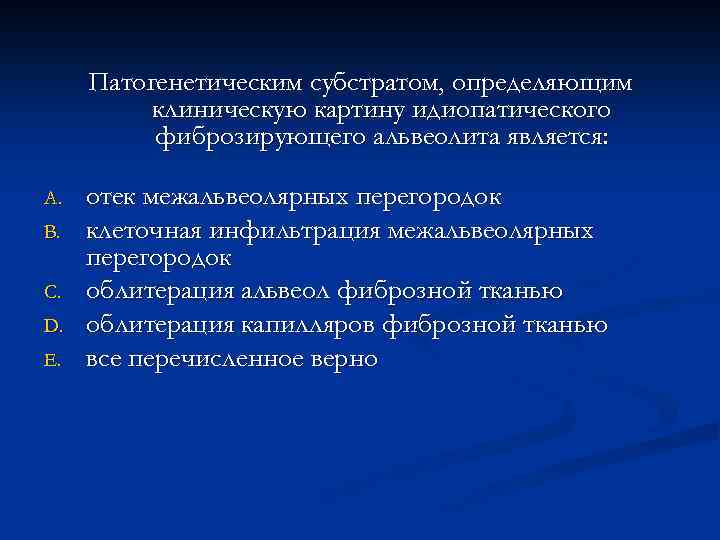 Патогенетическим субстратом, определяющим клиническую картину идиопатического фиброзирующего альвеолита является:

A. отек межальвеолярных перегородок
B. клеточная инфильтрация межальвеолярных перегородок
C. облитерация альвеол фиброзной тканью
D. облитерация капилляров фиброзной тканью
E. все перечисленное верно